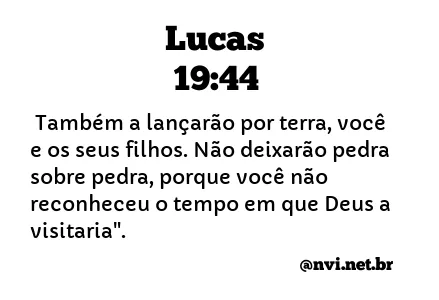 Lucas 19:44

Também a lançarão por terra, você e os seus filhos. Não deixarão pedra sobre pedra, porque você não reconheceu o tempo em que Deus a visitaria".

@nvi.net.br